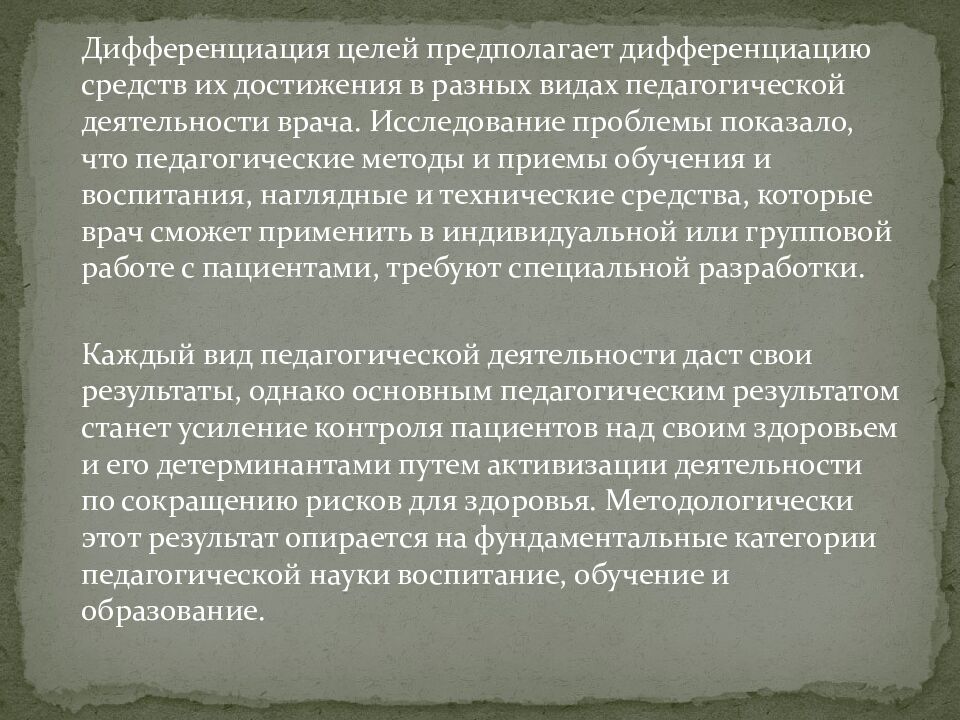 Дифференциация целей предполагает дифференциацию средств их достижения в разных видах педагогической деятельности врача. Исследование проблемы показало, что педагогические методы и приемы обучения и воспитания, наглядные и технические средства, которые врач сможет применить в индивидуальной или групповой работе с пациентами, требуют специальной разработки.

Каждый вид педагогической деятельности даст свои результаты, однако основным педагогическим результатом станет усиление контроля пациентов над своим здоровьем и его детерминантами путем активизации деятельности по сокращению рисков для здоровья. Методологически этот результат опирается на фундаментальные категории педагогической науки воспитание, обучение и образование.